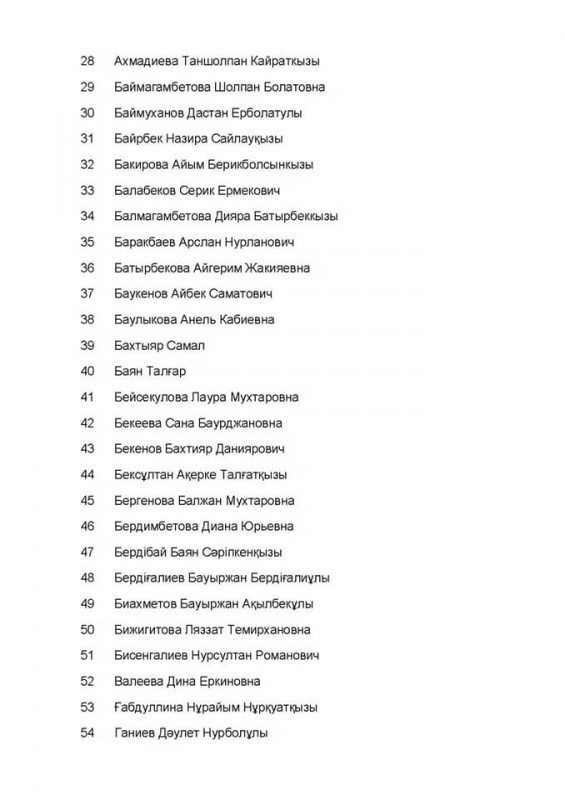 28 Ахмадиева Таншолпан Кайраткызы
29 Баймагамбетова Шолпан Болатовна
30 Баймуханов Дастан Ерболатулы
31 Байрбек Назира Сайлауқызы
32 Бакирова Айым Берикболсынкызы
33 Балабеков Серик Ермекович
34 Балмагамбетова Дияра Батырбеккызы
35 Баракбаев Арслан Нурланович
36 Батырбекова Айгерим Жакияевна
37 Баукенов Айбек Саматович
38 Баулыкова Анель Кабиевна
39 Бахтыяр Самал
40 Баян Талғар
41 Бейсекулова Лаура Мухтаровна
42 Бекеева Сана Бауржановна
43 Бекенов Бахтияр Даниярович
44 Бексұлтан Ақерке Талғатқызы
45 Бергенова Балжан Мухтаровна
46 Бердимбетова Диана Юрьевна
47 Бердібай Баян Сәріпкенқызы
48 Бердіғалиев Бауыржан Бердіғалиұлы
49 Биахметов Бауыржан Ақылбекұлы
50 Бижигитова Ляззат Темирхановна
51 Бисенгалиев Нурсултан Романович
52 Валеева Дина Еркиновна
53 Ғабдуллина Нұрайым Нұрқуатқызы
54 Ганиев Дәулет Нурболұлы